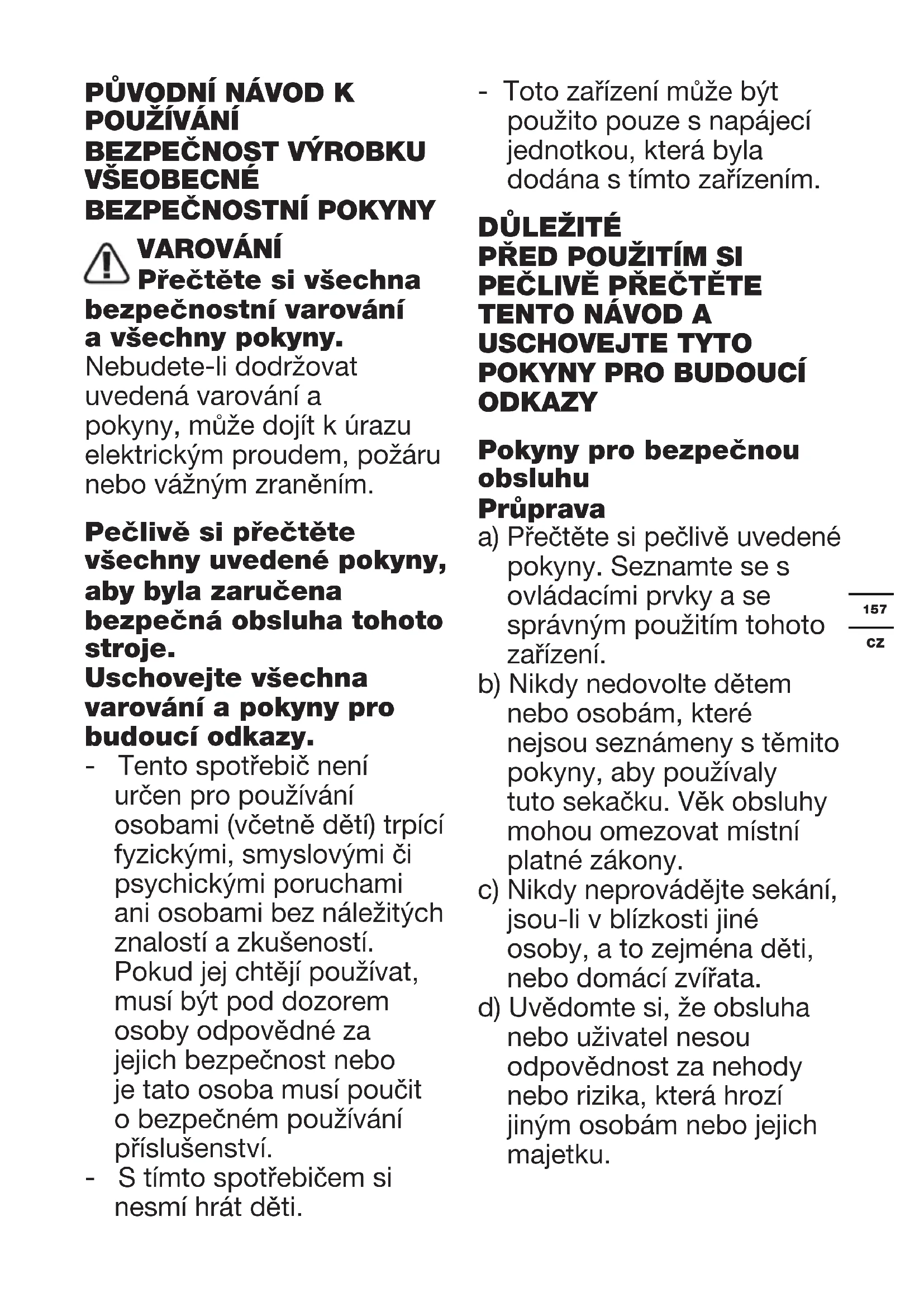 PŮVODNÍ NÁVOD K POUŽÍVÁNÍ
BEZPEČNOST VÝROBKU
VŠEOBECNÉ BEZPEČNOSTNÍ POKYNY

VAROVÁNÍ
Přečtěte si všechna bezpečnostní varování a všechny pokyny.
Nebudete-li dodržovat uvedená varování a pokyny, může dojít k úrazu elektrickým proudem, požáru nebo vážným zraněním.

Pečlivě si přečtěte všechny uvedené pokyny, aby byla zaručena bezpečná obsluha tohoto stroje.
Uschovejte všechna varování a pokyny pro budoucí odkazy.
- Tento spotřebič není určen pro používání osobami (včetně dětí) trpící fyzickými, smyslovými či psychickými poruchami ani osobami bez náležitých znalostí a zkušeností. Pokud jej chtějí používat, musí být pod dozorem osoby odpovědné za jejich bezpečnost nebo je tato osoba musí poučit o bezpečném používání příslušenství.
- S tímto spotřebičem si nesmí hrát děti.
- Toto zařízení může být použito pouze s napájecí jednotkou, která byla dodána s tímto zařízením.

DŮLEŽITÉ
PŘED POUŽITÍM SI PEČLIVĚ PŘEČTĚTE TENTO NÁVOD A USCHOVEJTE TYTO POKYNY PRO BUDOUCÍ ODKAZY

Pokyny pro bezpečnou obsluhu
Průprava
a) Přečtěte si pečlivě uvedené pokyny. Seznamte se s ovládacími prvky a se správným použitím tohoto zařízení.
b) Nikdy nedovolte dětem nebo osobám, které nejsou seznámeny s těmito pokyny, aby používaly tuto sekačku. Věk obsluhy mohou omezovat místní platné zákony.
c) Nikdy neprovádějte sekání, jsou-li v blízkosti jiné osoby, a to zejména děti, nebo domácí zvířata.
d) Uvědomte si, že obsluha nebo uživatel nesou odpovědnost za nehody nebo rizika, která hrozí jiným osobám nebo jejich majetku.

157
CZ